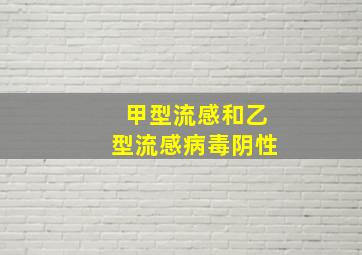 甲型流感和乙型流感病毒阴性